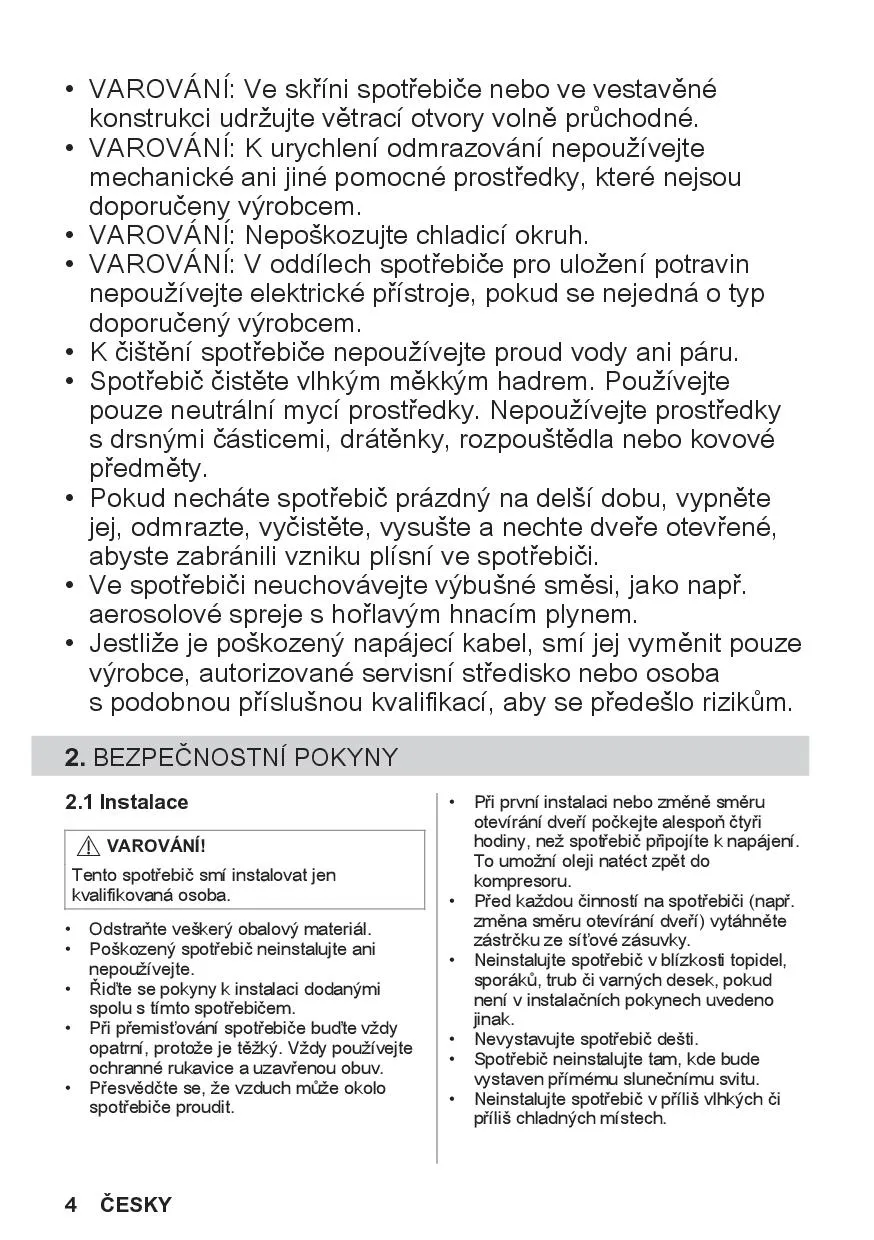 • VAROVÁNÍ: Ve skříni spotřebiče nebo ve vestavěné konstrukci udržujte větrací otvory volně průchodné.
• VAROVÁNÍ: K urychlení odmrazování nepoužívejte mechanické ani jiné pomocné prostředky, které nejsou doporučeny výrobcem.
• VAROVÁNÍ: Nepoškozujte chladicí okruh.
• VAROVÁNÍ: V oddílech spotřebiče pro uložení potravin nepoužívejte elektrické přístroje, pokud se nejedná o typ doporučený výrobcem.
• K čištění spotřebiče nepoužívejte proud vody ani páru.
• Spotřebič čistěte vlhkým měkkým hadrem. Používejte pouze neutrální mycí prostředky. Nepoužívejte prostředky s drsnými částicemi, drátěnky, rozpouštědla nebo kovové předměty.
• Pokud necháte spotřebič prázdný na delší dobu, vypněte jej, odmrazte, vyčistěte, vysušte a nechte dveře otevřené, abyste zabránili vzniku plísní ve spotřebiči.
• Ve spotřebiči neuchovávejte výbušné směsi, jako např. aerosolové spreje s hořlavým hnacím plynem.
• Jestliže je poškozený napájecí kabel, smí jej vyměnit pouze výrobce, autorizované servisní středisko nebo osoba s podobnou příslušnou kvalifikací, aby se předešlo rizikům.

2. BEZPEČNOSTNÍ POKYNY

2.1 Instalace

VAROVÁNÍ!
Tento spotřebič smí instalovat jen kvalifikovaná osoba.

• Odstraňte veškerý obalový materiál.
• Poškozený spotřebič neinstalujte ani nepoužívejte.
• Řiďte se pokyny k instalaci dodanými spolu s tímto spotřebičem.
• Při přemisťování spotřebiče buďte vždy opatrní, protože je těžký. Vždy používejte ochranné rukavice a uzavřenou obuv.
• Přesvědčte se, že vzduch může okolo spotřebiče proudit.

• Při první instalaci nebo změně směru otevírání dveří počkejte alespoň čtyři hodiny, než spotřebič připojíte k napájení. To umožní oleji natéct zpět do kompresoru.
• Před každou činností na spotřebiči (např. změna směru otevírání dveří) vytáhněte zástrčku ze síťové zásuvky.
• Neinstalujte spotřebič v blízkosti topidel, sporáků, trub či varných desek, pokud není v instalačních pokynech uvedeno jinak.
• Nevystavujte spotřebič dešti.
• Spotřebič neinstalujte tam, kde bude vystaven přímému slunečnímu svitu.
• Neinstalujte spotřebič v příliš vlhkých či příliš chladných místech.

4 ČESKY